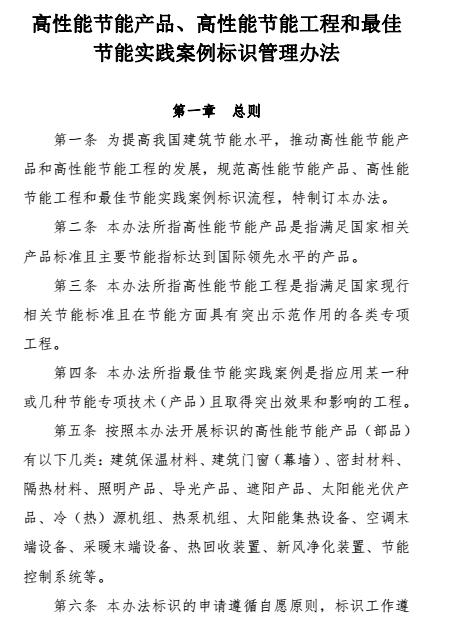 高性能节能产品、高性能节能工程和最佳节能实践案例标识管理办法

第一章　总则

第一条 为提高我国建筑节能水平，推动高性能节能产品和高性能节能工程的发展，规范高性能节能产品、高性能节能工程和最佳节能实践案例标识流程，特制订本办法。

第二条 本办法所指高性能节能产品是指满足国家相关产品标准且主要节能指标达到国际领先水平的产品。

第三条 本办法所指高性能节能工程是指满足国家现行相关节能标准且在节能方面具有突出示范作用的各类专项工程。

第四条 本办法所指最佳节能实践案例是指应用某一种或几种节能专项技术（产品）且取得突出效果和影响的工程。

第五条 按照本办法开展标识的高性能节能产品（部品）有以下几类：建筑保温材料、建筑门窗（幕墙）、密封材料、隔热材料、照明产品、导光产品、遮阳产品、太阳能光伏产品、冷（热）源机组、热泵机组、太阳能集热设备、空调末端设备、采暖末端设备、热回收装置、新风净化装置、节能控制系统等。

第六条 本办法标识的申请遵循自愿原则，标识工作遵